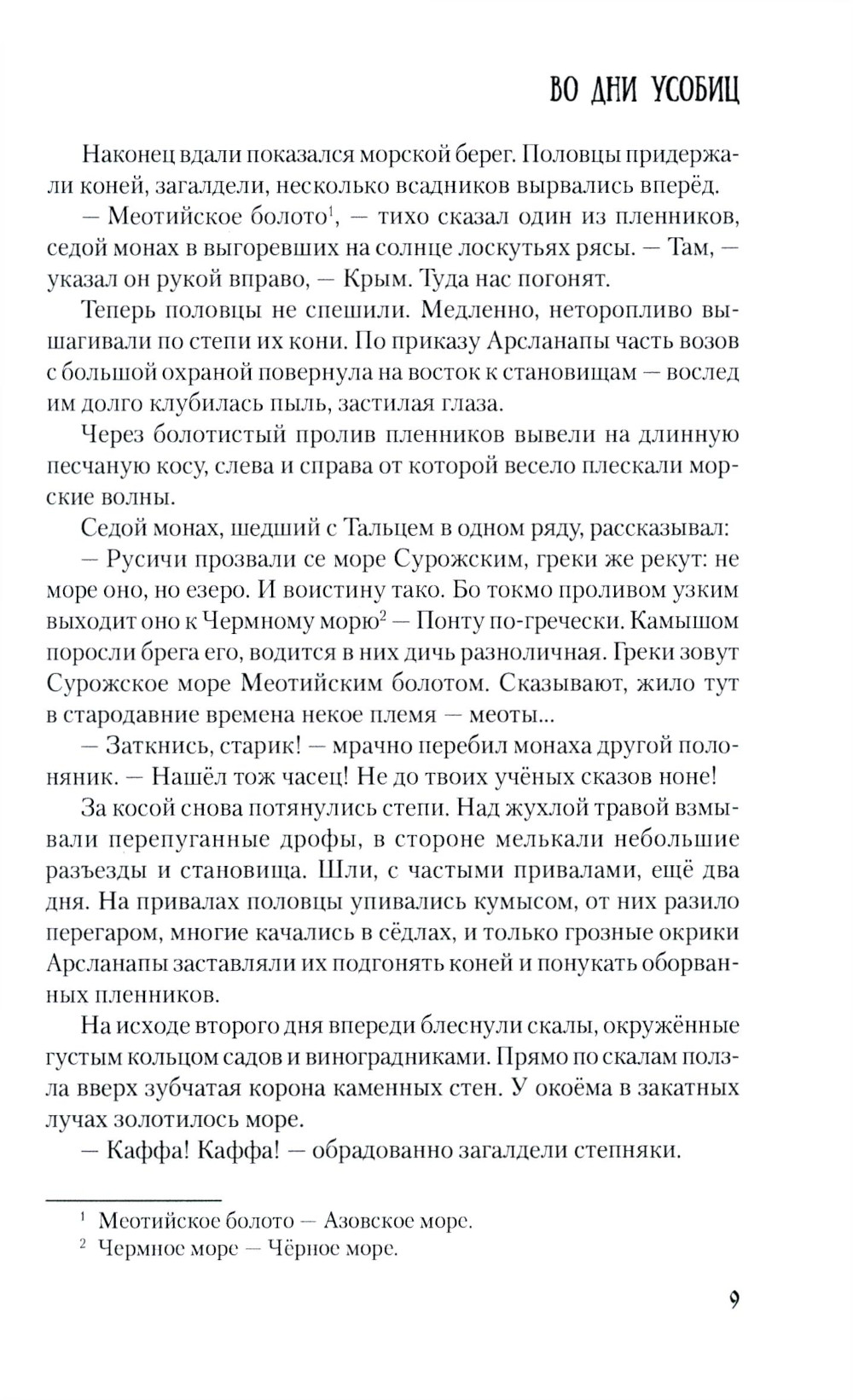 ВО ДНИ УСОБИЦ

Наконец вдали показался морской берег. Половцы придержали коней, загалдели, несколько всадников вырвались вперёд.

— Меотийское болото$^1$, — тихо сказал один из пленников, седой монах в выгоревших на солнце лоскутьях рясы. — Там, — указал он рукой вправо, — Крым. Туда нас погонят.

Теперь половцы не спешили. Медленно, неторопливо вышагивали по степи их кони. По приказу Арсланапы часть возов с большой охраной повернула на восток к становищам — вослед им долго клубилась пыль, застилая глаза.

Через болотистый пролив пленников вывели на длинную песчаную косу, слева и справа от которой весело плескали морские волны.

Седой монах, шедший с Тальцем в одном ряду, рассказывал:

— Русичи прозвали се море Сурожским, греки же рекут: не море оно, но езеро. И воистину тако. Бо токмо проливом узким выходит оно к Чермному морю$^2$ — Понту по-гречески. Камышом поросли брега его, водится в них дичь разноличная. Греки зовут Сурожское море Меотийским болотом. Сказывают, жило тут в стародавние времена некое племя — меоты...

— Заткнись, старик! — мрачно перебил монаха другой полоняник. — Нашёл тож часец! Не до твоих учёных сказов ноне!

За косой снова потянулись степи. Над жухлой травой взмывали перепуганные дрофы, в стороне мелькали небольшие разъезды и становища. Шли, с частыми привалами, ещё два дня. На привалах половцы упивались кумысом, от них разило перегаром, многие качались в сёдлах, и только грозные окрики Арсланапы заставляли их подгонять коней и понукать оборванных пленников.

На исходе второго дня впереди блеснули скалы, окружённые густым кольцом садов и виноградниками. Прямо по скалам ползла вверх зубчатая корона каменных стен. У окоёма в закатных лучах золотилось море.

— Каффа! Каффа! — обрадованно загалдели степняки.

$^1$ Меотийское болото — Азовское море.

$^2$ Чермное море — Чёрное море.

9